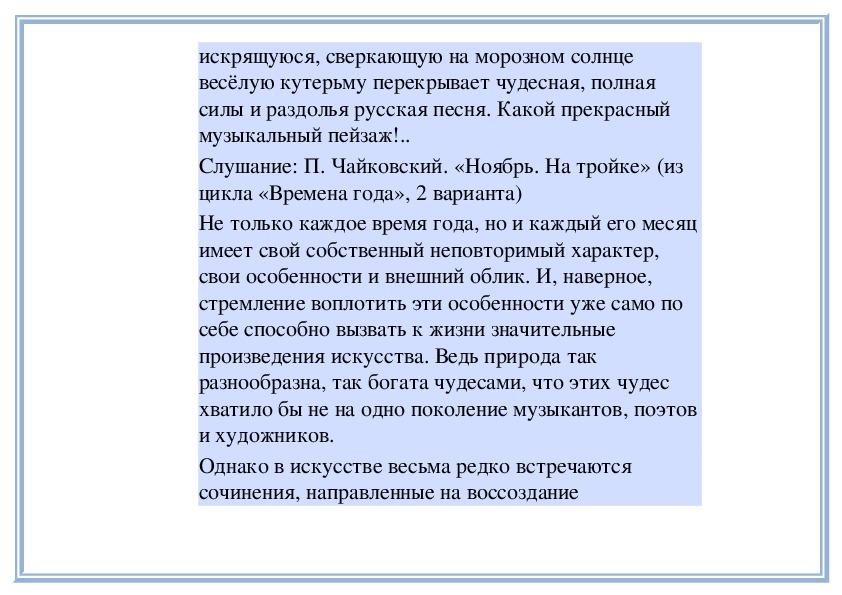 искрящуюся, сверкающую на морозном солнце весёлую кутерьму перекрывает чудесная, полная силы и раздолья русская песня. Какой прекрасный музыкальный пейзаж!..

Слушание: П. Чайковский. «Ноябрь. На тройке» (из цикла «Времена года», 2 варианта)

Не только каждое время года, но и каждый его месяц имеет свой собственный неповторимый характер, свои особенности и внешний облик. И, наверное, стремление воплотить эти особенности уже само по себе способно вызвать к жизни значительные произведения искусства. Ведь природа так разнообразна, так богата чудесами, что этих чудес хватило бы не на одно поколение музыкантов, поэтов и художников.

Однако в искусстве весьма редко встречаются сочинения, направленные на воссоздание